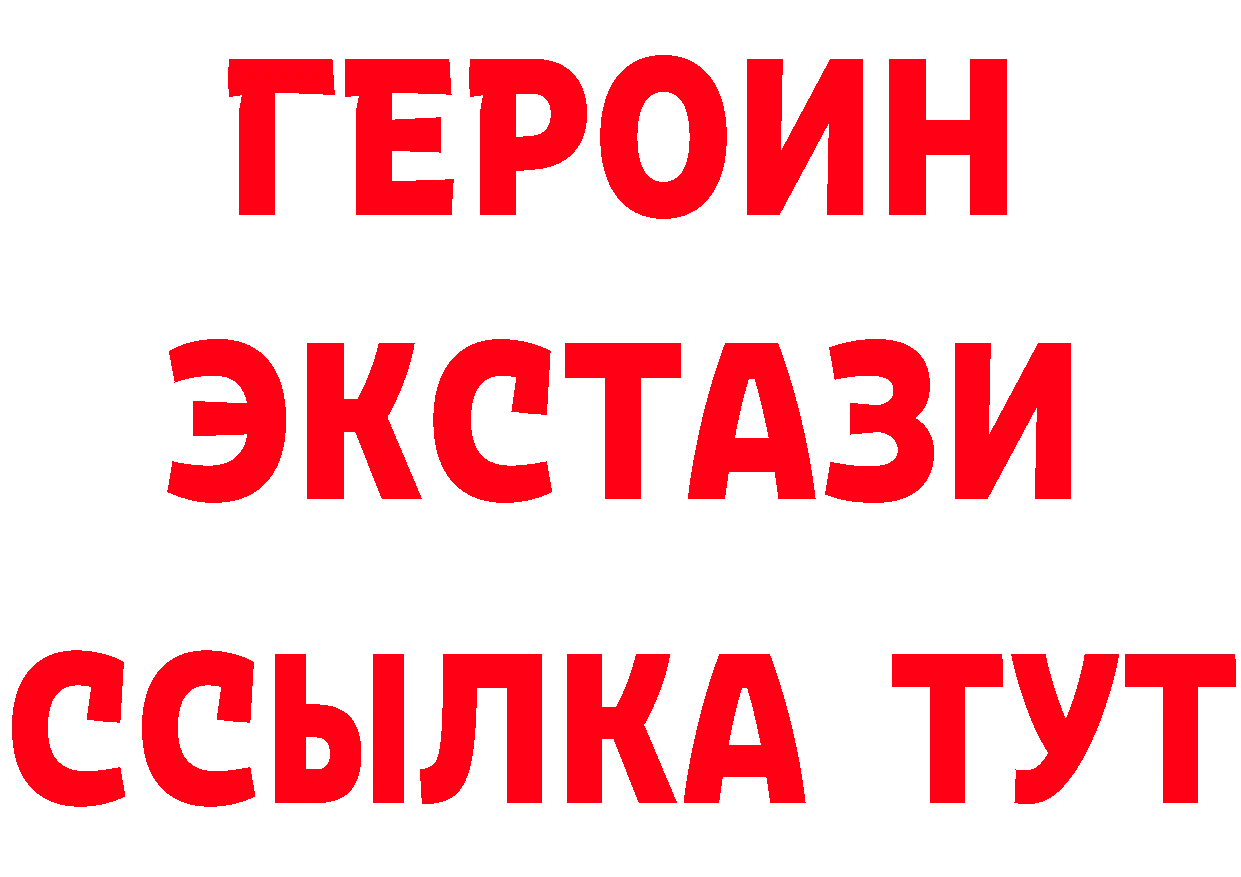 ГЕРОИН
ЭКСТАЗИ
ССЫЛКА ТУТ